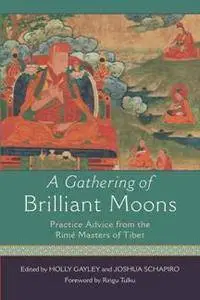 A Gathering of
Brilliant Moons

Practice Advice from the
Rimé Masters of Tibet

Edited by HOLLY GAYLEY and JOSHUA SCHAPIRO
Foreword by Ringu Tulku